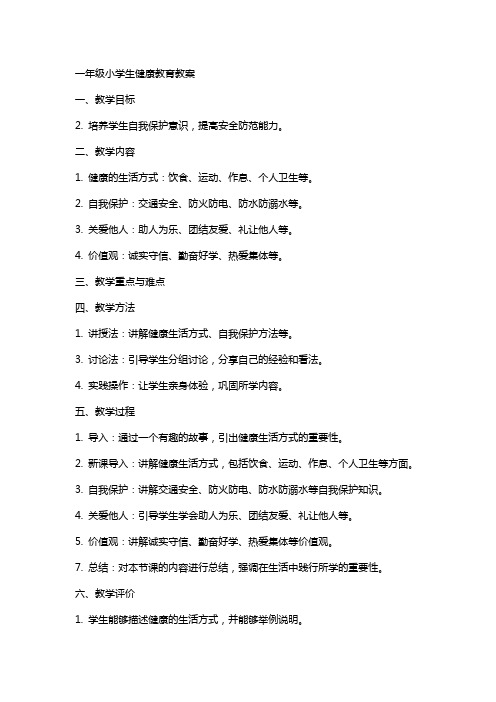 一年级小学生健康教育教案

一、教学目标

2. 培养学生自我保护意识，提高安全防范能力。

二、教学内容

1. 健康的生活方式：饮食、运动、作息、个人卫生等。

2. 自我保护：交通安全、防火防电、防水防溺水等。

3. 关爱他人：助人为乐、团结友爱、礼让他人等。

4. 价值观：诚实守信、勤奋好学、热爱集体等。

三、教学重点与难点

四、教学方法

1. 讲授法：讲解健康生活方式、自我保护方法等。

3. 讨论法：引导学生分组讨论，分享自己的经验和看法。

4. 实践操作：让学生亲身体验，巩固所学内容。

五、教学过程

1. 导入：通过一个有趣的故事，引出健康生活方式的重要性。

2. 新课导入：讲解健康生活方式，包括饮食、运动、作息、个人卫生等方面。

3. 自我保护：讲解交通安全、防火防电、防水防溺水等自我保护知识。

4. 关爱他人：引导学生学会助人为乐、团结友爱、礼让他人等。

5. 价值观：讲解诚实守信、勤奋好学、热爱集体等价值观。

7. 总结：对本节课的内容进行总结，强调在生活中践行所学的重要性。

六、教学评价

1. 学生能够描述健康的生活方式，并能够举例说明。